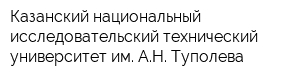 Казанский национальный исследовательский технический университет им. А.Н. Туполева